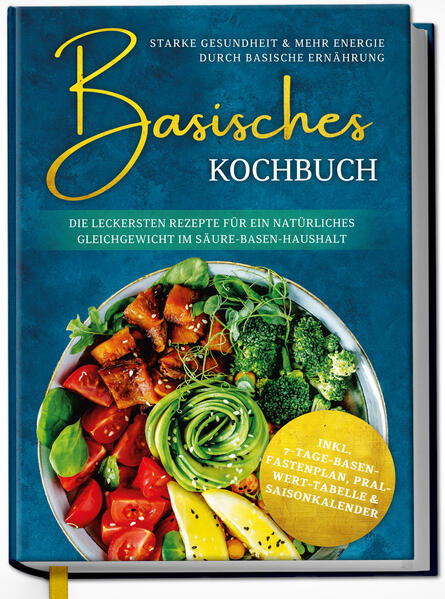 STARKE GESUNDHEIT & MEHR ENERGIE DURCH BASISCHE ERNÄHRUNG

Basisches

KOCHBUCH

DIE LECKERSTEN REZEPTE FÜR EIN NATÜRLICHES GLEICHGEWICHT IM SÄURE-BASEN-HAUSHALT

INKL. 7-TAGE-BASEN-FASTENPLAN, PRAL-WERT-TABELLE & SAISONKALENDER